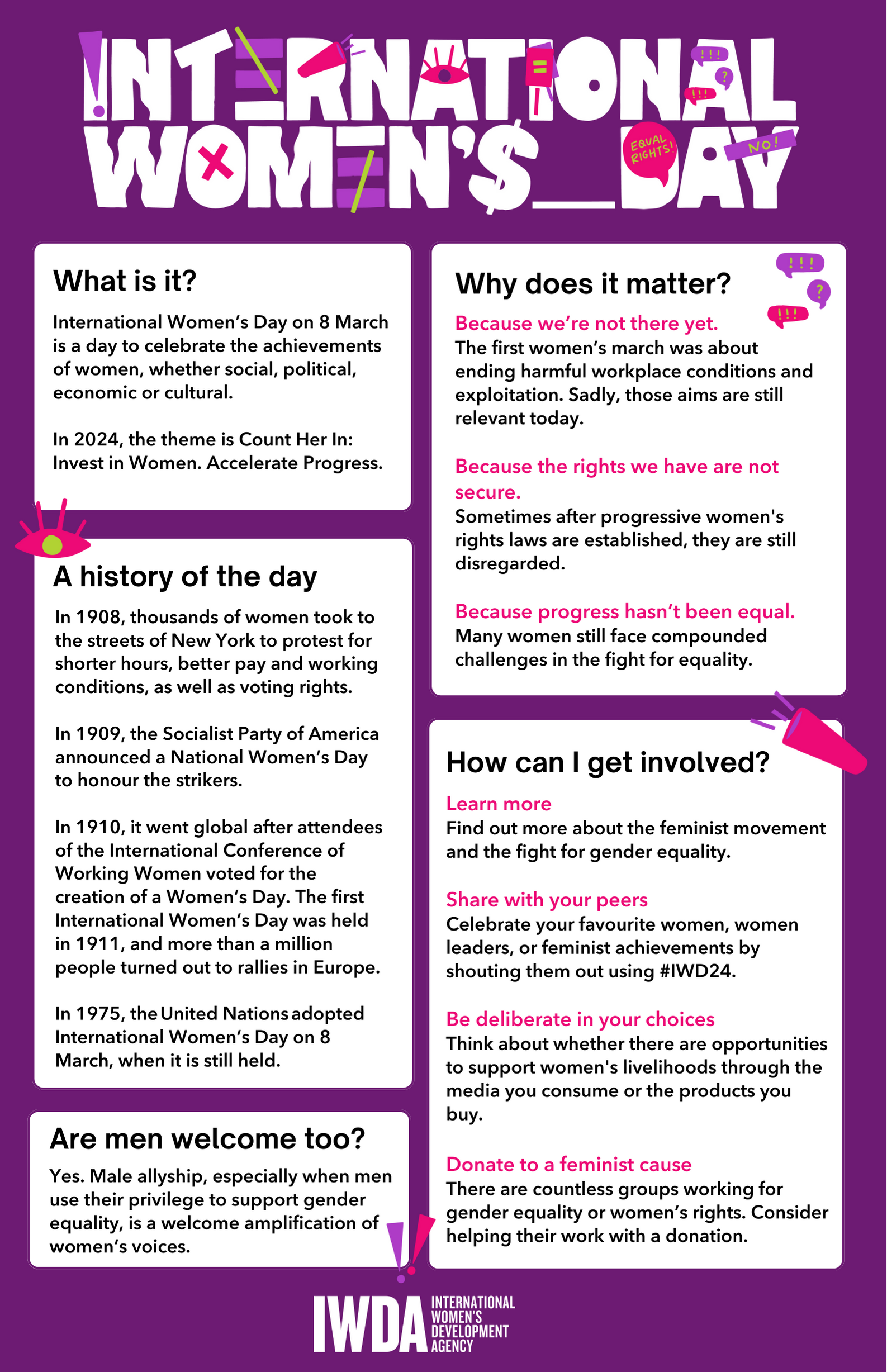 INTERNATIONAL WOMEN'S DAY

!!!

?

!!!

EQUAL RIGHTS!

NO!

What is it?

International Women's Day on 8 March is a day to celebrate the achievements of women, whether social, political, economic or cultural.

In 2024, the theme is Count Her In: Invest in Women. Accelerate Progress.

A history of the day

In 1908, thousands of women took to the streets of New York to protest for shorter hours, better pay and working conditions, as well as voting rights.

In 1909, the Socialist Party of America announced a National Women's Day to honour the strikers.

In 1910, it went global after attendees of the International Conference of Working Women voted for the creation of a Women's Day. The first International Women's Day was held in 1911, and more than a million people turned out to rallies in Europe.

In 1975, the United Nations adopted International Women's Day on 8 March, when it is still held.

Are men welcome too?

Yes. Male allyship, especially when men use their privilege to support gender equality, is a welcome amplification of women's voices.

Why does it matter?

!!!

?

!!!

Because we're not there yet.
The first women's march was about ending harmful workplace conditions and exploitation. Sadly, those aims are still relevant today.

Because the rights we have are not secure.
Sometimes after progressive women's rights laws are established, they are still disregarded.

Because progress hasn't been equal.
Many women still face compounded challenges in the fight for equality.

How can I get involved?

Learn more
Find out more about the feminist movement and the fight for gender equality.

Share with your peers
Celebrate your favourite women, women leaders, or feminist achievements by shouting them out using #IWD24.

Be deliberate in your choices
Think about whether there are opportunities to support women's livelihoods through the media you consume or the products you buy.

Donate to a feminist cause
There are countless groups working for gender equality or women's rights. Consider helping their work with a donation.

IWDA INTERNATIONAL WOMEN'S DEVELOPMENT AGENCY